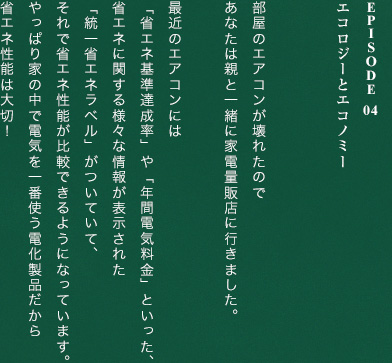 EPISODE 04
エコロジーとエコノミー

部屋のエアコンが壊れたので
あなたは親と一緒に家電量販店に行きました。

最近のエアコンには
「省エネ基準達成率」や「年間電気料金」といった、
省エネに関する様々な情報が表示された
「統一省エネラベル」がついていて、
それで省エネ性能が比較できるようになっています。
やっぱり家の中で電気を一番使う電化製品だから
省エネ性能は大切！